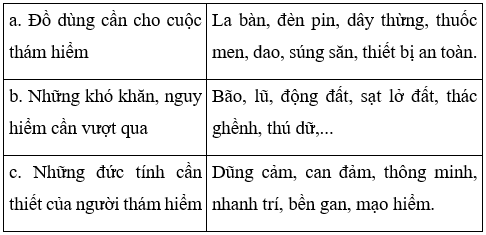 | | |
|---|---|
| a. Đồ dùng cần cho cuộc thám hiểm | La bàn, đèn pin, dây thừng, thuốc men, dao, súng săn, thiết bị an toàn. |
| b. Những khó khăn, nguy hiểm cần vượt qua | Bão, lũ, động đất, sạt lở đất, thác ghềnh, thú dữ,... |
| c. Những đức tính cần thiết của người thám hiểm | Dũng cảm, can đảm, thông minh, nhanh trí, bền gan, mạo hiểm. |